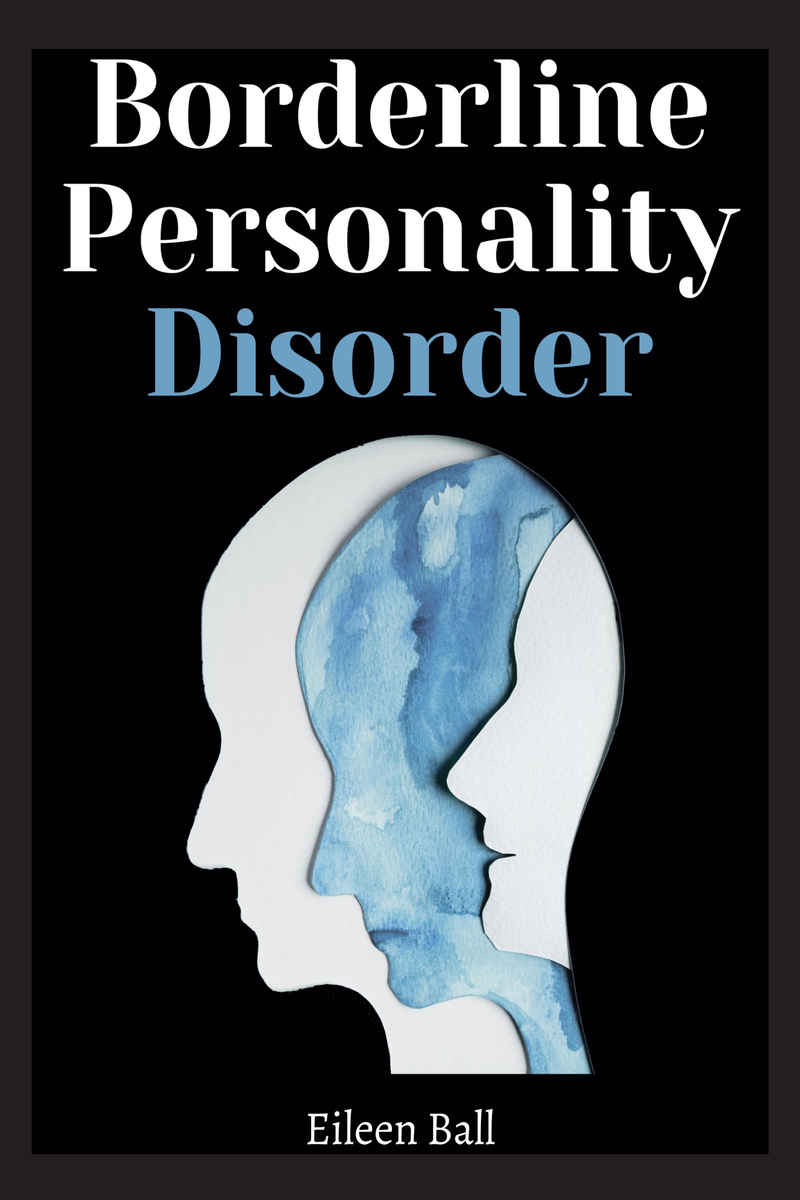 Borderline Personality Disorder

Eileen Ball